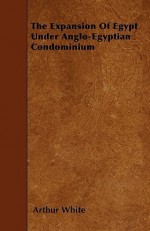 The Expansion Of Egypt Under Anglo-Egyptian Condominium

Arthur White